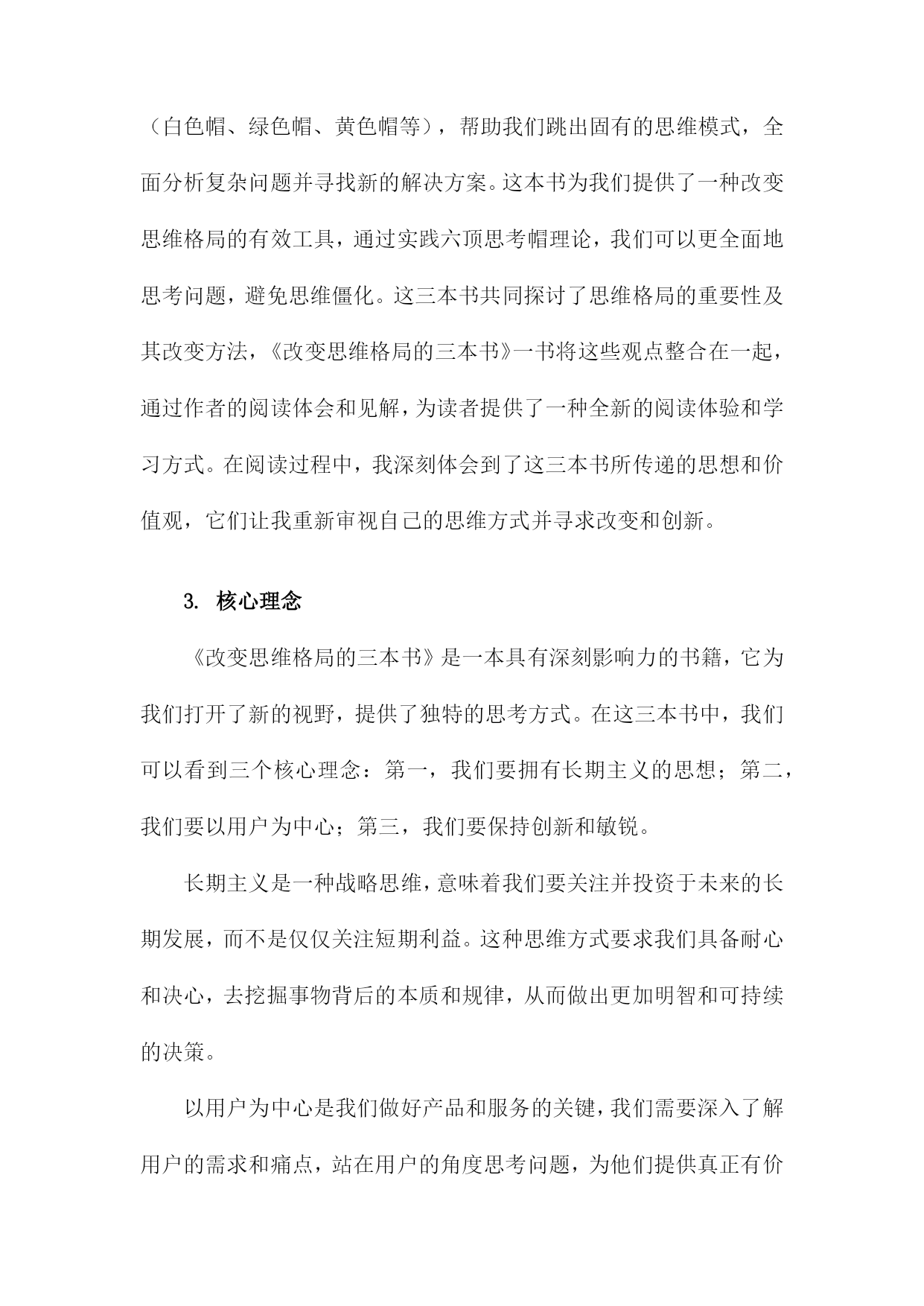 （白色帽、绿色帽、黄色帽等），帮助我们跳出固有的思维模式，全面分析复杂问题并寻找新的解决方案。这本书为我们提供了一种改变思维格局的有效工具，通过实践六顶思考帽理论，我们可以更全面地思考问题，避免思维僵化。这三本书共同探讨了思维格局的重要性及其改变方法，《改变思维格局的三本书》一书将这些观点整合在一起，通过作者的阅读体会和见解，为读者提供了一种全新的阅读体验和学习方式。在阅读过程中，我深刻体会到了这三本书所传递的思想和价值观，它们让我重新审视自己的思维方式并寻求改变和创新。

3. 核心理念

《改变思维格局的三本书》是一本具有深刻影响力的书籍，它为我们打开了新的视野，提供了独特的思考方式。在这三本书中，我们可以看到三个核心理念：第一，我们要拥有长期主义的思想；第二，我们要以用户为中心；第三，我们要保持创新和敏锐。

长期主义是一种战略思维，意味着我们要关注并投资于未来的长期发展，而不是仅仅关注短期利益。这种思维方式要求我们具备耐心和决心，去挖掘事物背后的本质和规律，从而做出更加明智和可持续的决策。

以用户为中心是我们做好产品和服务的关键，我们需要深入了解用户的需求和痛点，站在用户的角度思考问题，为他们提供真正有价